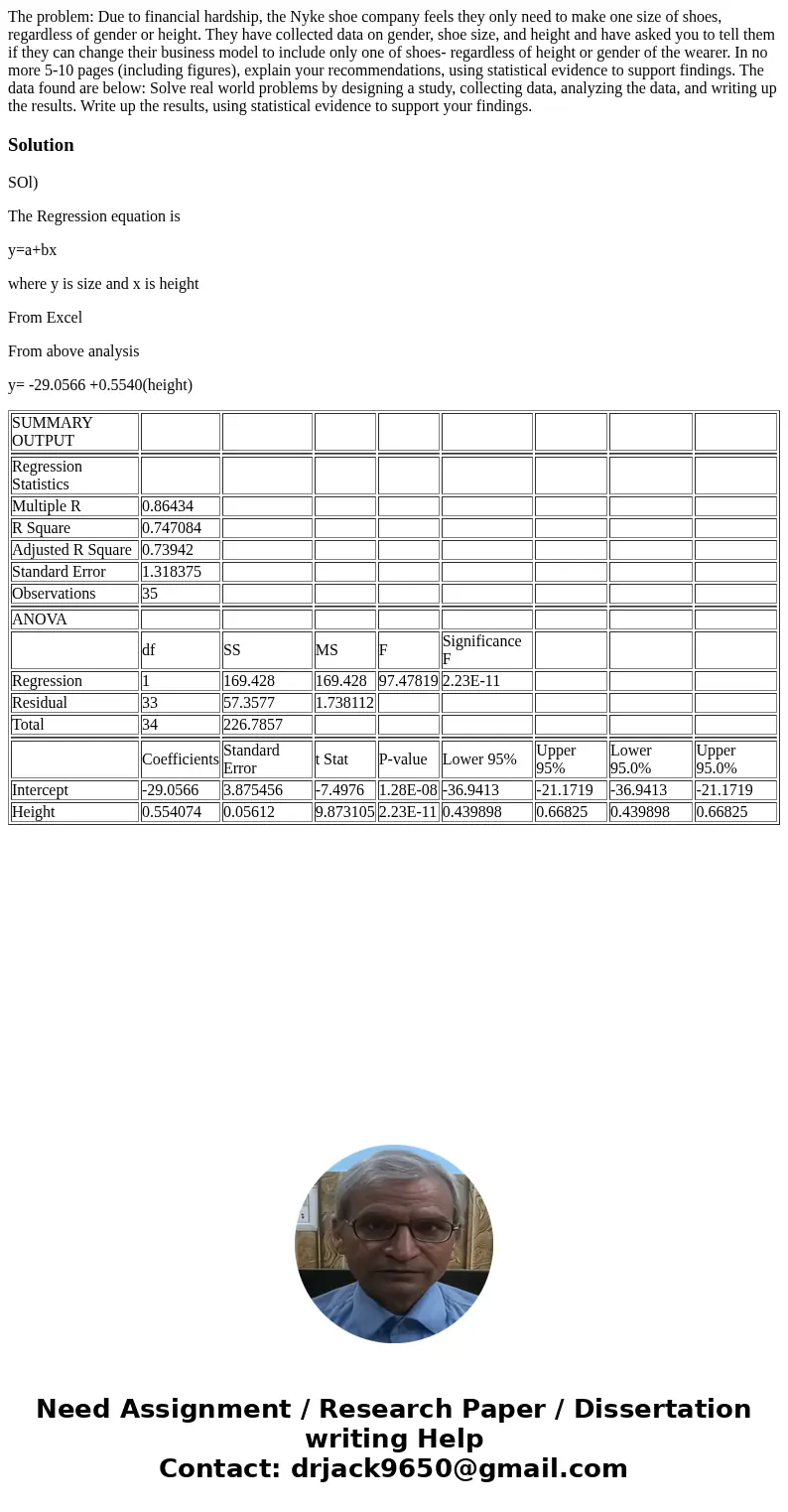 The problem: Due to financial hardship, the Nyke shoe company feels they only need to make one size of shoes, regardless of gender or height. They have collected data on gender, shoe size, and height and have asked you to tell them if they can change their business model to include only one of shoes- regardless of height or gender of the wearer. In no more 5-10 pages (including figures), explain your recommendations, using statistical evidence to support findings. The data found are below: Solve real world problems by designing a study, collecting data, analyzing the data, and writing up the results. Write up the results, using statistical evidence to support your findings.

Solution

SOl)

The Regression equation is

y=a+bx

where y is size and x is height

From Excel

From above analysis

y= -29.0566 +0.5540(height)

| SUMMARY OUTPUT | | | | | | | | |
|---|---|---|---|---|---|---|---|---|
| Regression Statistics | | | | | | | | |
| Multiple R | 0.86434 | | | | | | | |
| R Square | 0.747084 | | | | | | | |
| Adjusted R Square | 0.73942 | | | | | | | |
| Standard Error | 1.318375 | | | | | | | |
| Observations | 35 | | | | | | | |
| ANOVA | | | | | | | | |
| | df | SS | MS | F | Significance F | | | |
| Regression | 1 | 169.428 | 169.428 | 97.47819 | 2.23E-11 | | | |
| Residual | 33 | 57.3577 | 1.738112 | | | | | |
| Total | 34 | 226.7857 | | | | | | |
| | Coefficients | Standard Error | t Stat | P-value | Lower 95% | Upper 95% | Lower 95.0% | Upper 95.0% |
| Intercept | -29.0566 | 3.875456 | -7.4976 | 1.28E-08 | -36.9413 | -21.1719 | -36.9413 | -21.1719 |
| Height | 0.554074 | 0.05612 | 9.873105 | 2.23E-11 | 0.439898 | 0.66825 | 0.439898 | 0.66825 |

Need Assignment / Research Paper / Dissertation writing Help
Contact: drjack9650@gmail.com